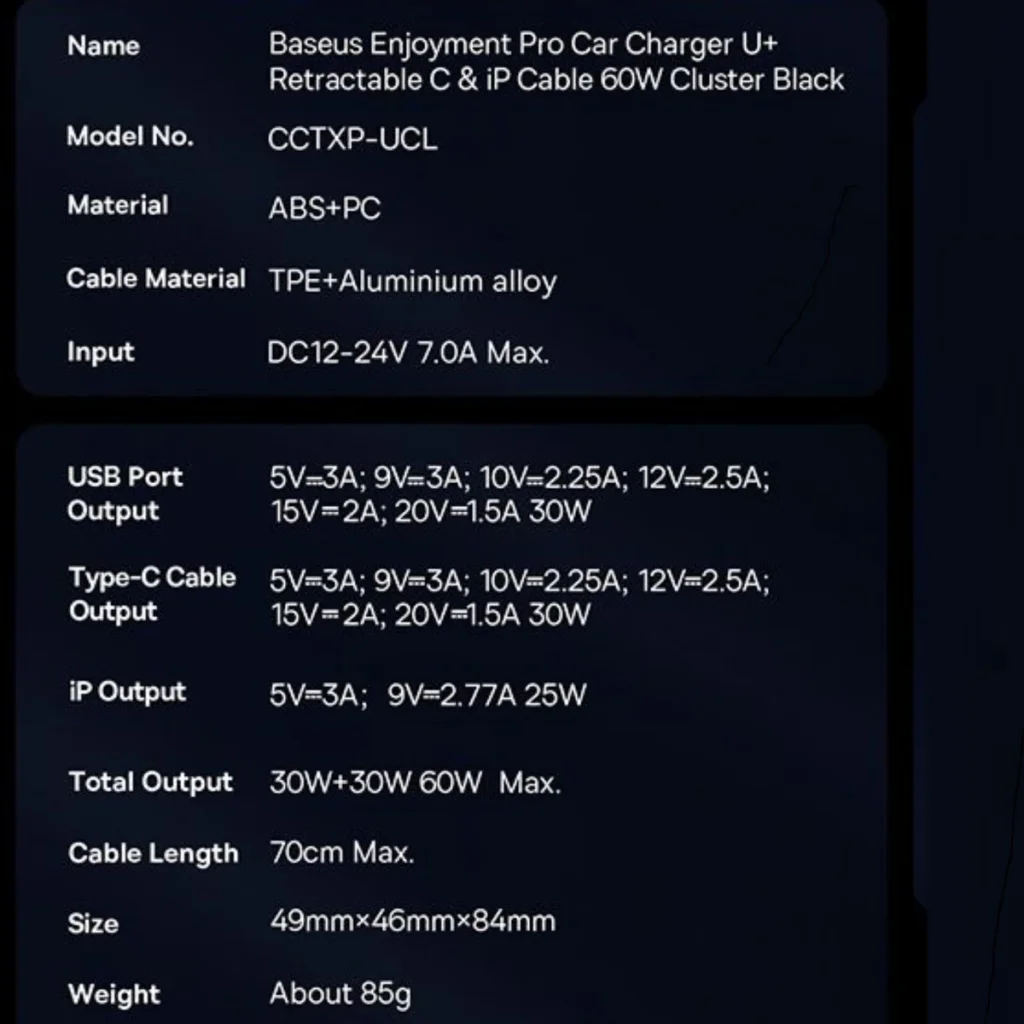 Name
Baseus Enjoyment Pro Car Charger U+ Retractable C & iP Cable 60W Cluster Black

Model No.
CCTXP-UCL

Material
ABS+PC

Cable Material
TPE+Aluminium alloy

Input
DC12-24V 7.0A Max.

USB Port Output
5V⎓3A; 9V⎓3A; 10V⎓2.25A; 12V⎓2.5A; 15V⎓2A; 20V⎓1.5A 30W

Type-C Cable Output
5V⎓3A; 9V⎓3A; 10V⎓2.25A; 12V⎓2.5A; 15V⎓2A; 20V⎓1.5A 30W

iP Output
5V⎓3A; 9V⎓2.77A 25W

Total Output
30W+30W 60W Max.

Cable Length
70cm Max.

Size
49mm×46mm×84mm

Weight
About 85g